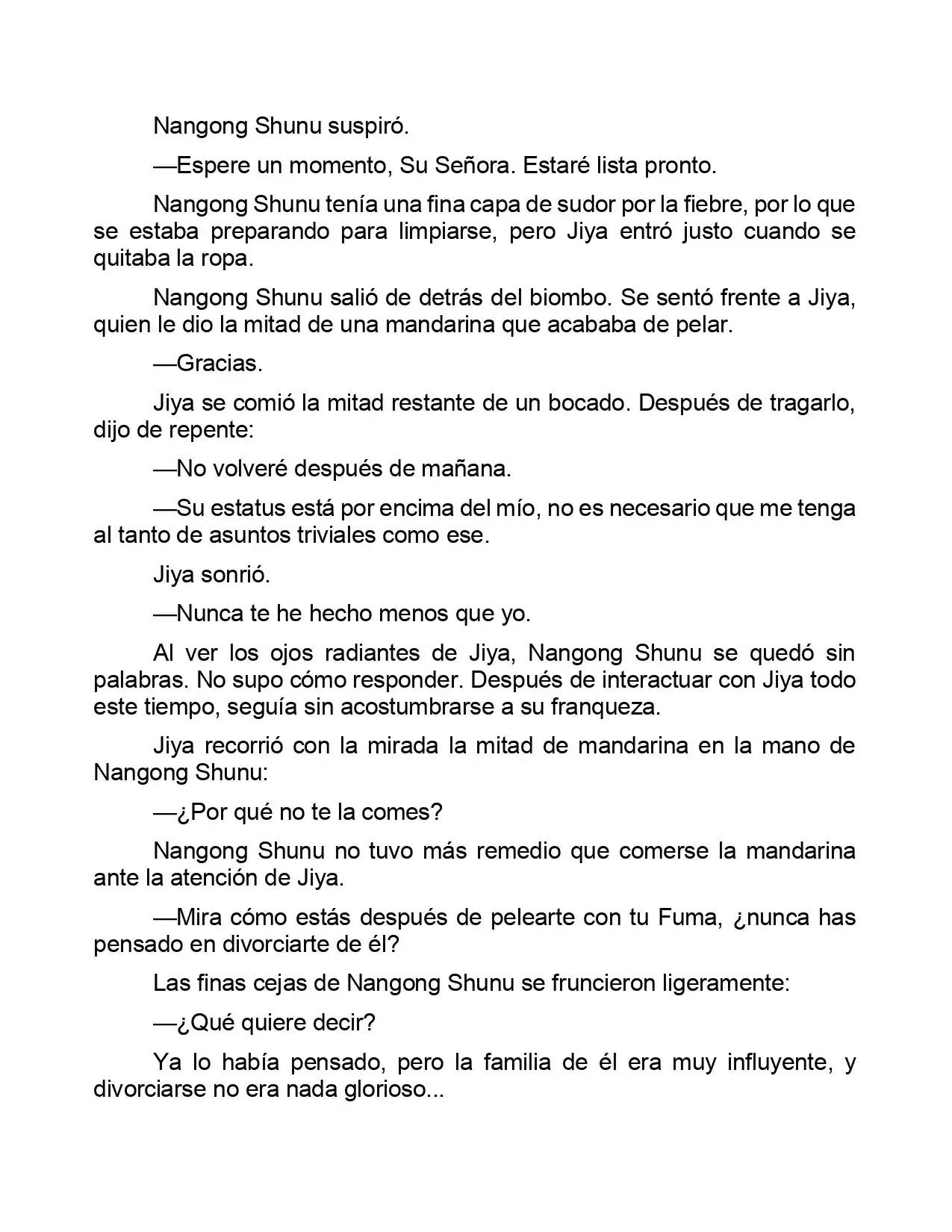 Nangong Shunu suspiró.

—Espere un momento, Su Señora. Estaré lista pronto.

Nangong Shunu tenía una fina capa de sudor por la fiebre, por lo que se estaba preparando para limpiarse, pero Jiya entró justo cuando se quitaba la ropa.

Nangong Shunu salió de detrás del biombo. Se sentó frente a Jiya, quien le dio la mitad de una mandarina que acababa de pelar.

—Gracias.

Jiya se comió la mitad restante de un bocado. Después de tragarlo, dijo de repente:

—No volveré después de mañana.

—Su estatus está por encima del mío, no es necesario que me tenga al tanto de asuntos triviales como ese.

Jiya sonrió.

—Nunca te he hecho menos que yo.

Al ver los ojos radiantes de Jiya, Nangong Shunu se quedó sin palabras. No supo cómo responder. Después de interactuar con Jiya todo este tiempo, seguía sin acostumbrarse a su franqueza.

Jiya recorrió con la mirada la mitad de mandarina en la mano de Nangong Shunu:

—¿Por qué no te la comes?

Nangong Shunu no tuvo más remedio que comerse la mandarina ante la atención de Jiya.

—Mira cómo estás después de pelearte con tu Fuma, ¿nunca has pensado en divorciarte de él?

Las finas cejas de Nangong Shunu se fruncieron ligeramente:

—¿Qué quiere decir?

Ya lo había pensado, pero la familia de él era muy influyente, y divorciarse no era nada glorioso...